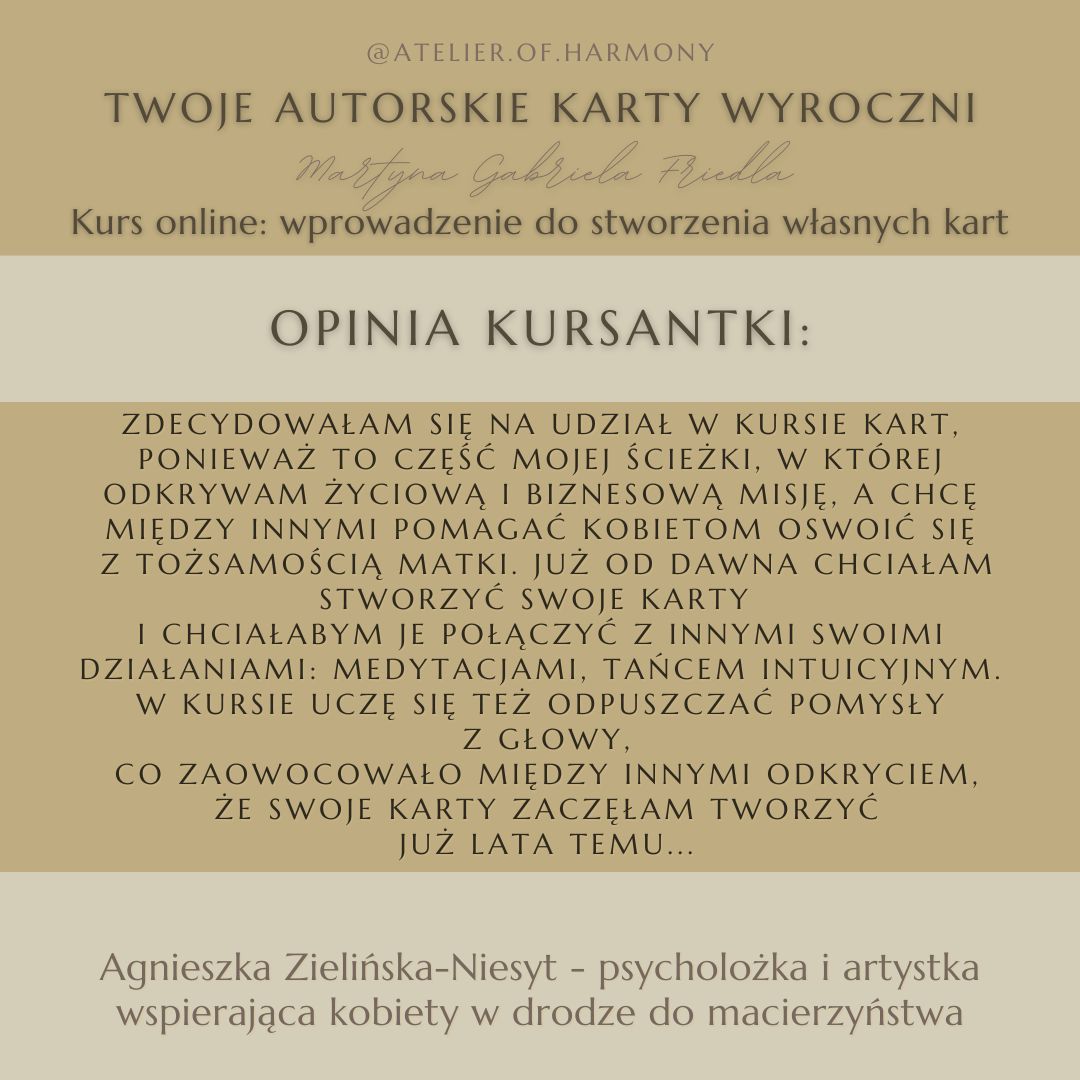 @ATELIER.OF.HARMONY

TWOJE AUTORSKIE KARTY WYROCZNI

Martyna Gabriela Friedla

Kurs online: wprowadzenie do stworzenia własnych kart

OPINIA KURSANTKI:

ZDECYDOWAŁAM SIĘ NA UDZIAŁ W KURSIE KART, PONIEWAŻ TO CZĘŚĆ MOJEJ ŚCIEŻKI, W KTÓREJ ODKRYWAM ŻYCIOWĄ I BIZNESOWĄ MISJĘ, A CHCĘ MIĘDZY INNYMI POMAGAĆ KOBIETOM OSWOIĆ SIĘ Z TOŻSAMOŚCIĄ MATKI. JUŻ OD DAWNA CHCIAŁAM STWORZYĆ SWOJE KARTY I CHCIAŁABYM JE POŁĄCZYĆ Z INNYMI SWOIMI DZIAŁANIAMI: MEDYTACJAMI, TAŃCEM INTUICYJNYM. W KURSIE UCZĘ SIĘ TEŻ ODPUSZCZAĆ POMYSŁY Z GŁOWY, CO ZAOWOCOWAŁO MIĘDZY INNYMI ODKRYCIEM, ŻE SWOJE KARTY ZACZĘŁAM TWORZYĆ JUŻ LATA TEMU...

Agnieszka Zielińska-Niesyt - psycholożka i artystka wspierająca kobiety w drodze do macierzyństwa